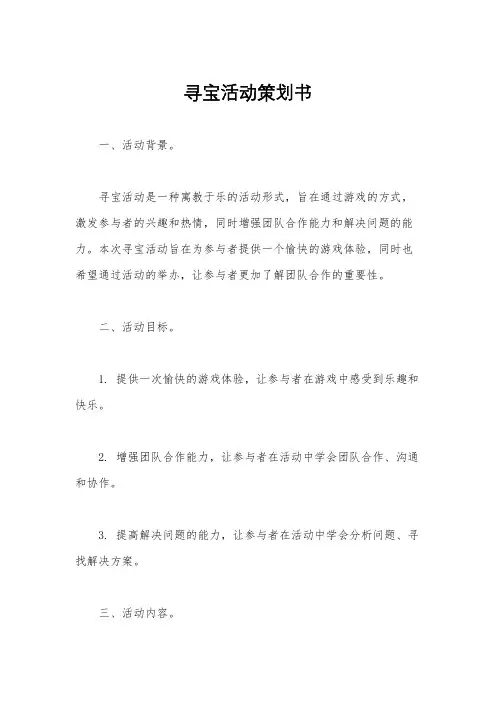 寻宝活动策划书

一、活动背景。

寻宝活动是一种寓教于乐的活动形式，旨在通过游戏的方式，激发参与者的兴趣和热情，同时增强团队合作能力和解决问题的能力。本次寻宝活动旨在为参与者提供一个愉快的游戏体验，同时也希望通过活动的举办，让参与者更加了解团队合作的重要性。

二、活动目标。

1. 提供一次愉快的游戏体验，让参与者在游戏中感受到乐趣和快乐。

2. 增强团队合作能力，让参与者在活动中学会团队合作、沟通和协作。

3. 提高解决问题的能力，让参与者在活动中学会分析问题、寻找解决方案。

三、活动内容。